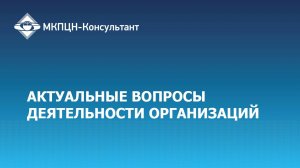 МКПЦН-Консультант

АКТУАЛЬНЫЕ ВОПРОСЫ ДЕЯТЕЛЬНОСТИ ОРГАНИЗАЦИЙ